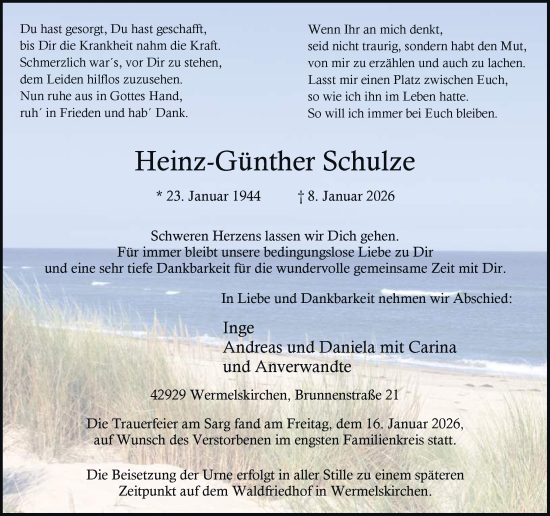 Du hast gesorgt, Du hast geschafft,
bis Dir die Krankheit nahm die Kraft.
Schmerzlich war´s, vor Dir zu stehen,
dem Leiden hilflos zuzusehen.
Nun ruhe aus in Gottes Hand,
ruh´ in Frieden und hab´ Dank.

Wenn Ihr an mich denkt,
seid nicht traurig, sondern habt den Mut,
von mir zu erzählen und auch zu lachen.
Lasst mir einen Platz zwischen Euch,
so wie ich ihn im Leben hatte.
So will ich immer bei Euch bleiben.

Heinz-Günther Schulze

* 23. Januar 1944 † 8. Januar 2026

Schweren Herzens lassen wir Dich gehen.
Für immer bleibt unsere bedingungslose Liebe zu Dir
und eine sehr tiefe Dankbarkeit für die wundervolle gemeinsame Zeit mit Dir.

In Liebe und Dankbarkeit nehmen wir Abschied:

Inge
Andreas und Daniela mit Carina
und Anverwandte

42929 Wermelskirchen, Brunnenstraße 21

Die Trauerfeier am Sarg fand am Freitag, dem 16. Januar 2026,
auf Wunsch des Verstorbenen im engsten Familienkreis statt.

Die Beisetzung der Urne erfolgt in aller Stille zu einem späteren
Zeitpunkt auf dem Waldfriedhof in Wermelskirchen.